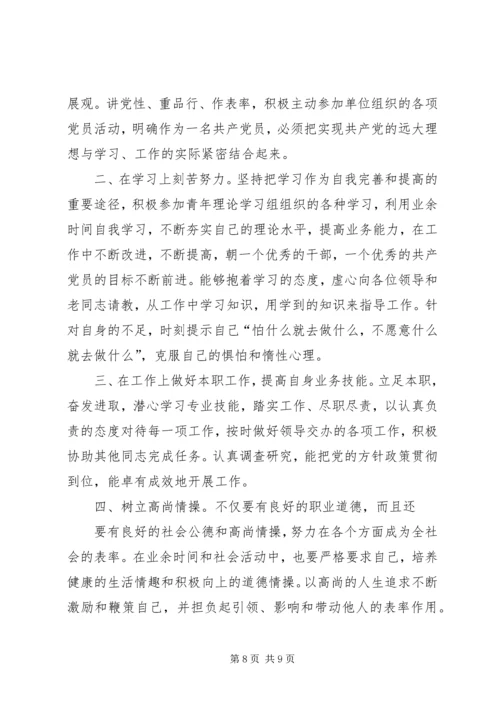 展观。讲党性、重品行、作表率，积极主动参加单位组织的各项党员活动，明确作为一名共产党员，必须把实现共产党的远大理想与学习、工作的实际紧密结合起来。

二、在学习上刻苦努力。坚持把学习作为自我完善和提高的重要途径，积极参加青年理论学习组组织的各种学习，利用业余时间自我学习，不断夯实自己的理论水平，提高业务能力，在工作中不断改进，不断提高，朝一个优秀的干部，一个优秀的共产党员的目标不断前进。能够抱着学习的态度，虚心向各位领导和老同志请教，从工作中学习知识，用学到的知识来指导工作。针对自身的不足，时刻提示自己“怕什么就去做什么，不愿意什么就去做什么”，克服自己的惧怕和惰性心理。

三、在工作上做好本职工作，提高自身业务技能。立足本职，奋发进取，潜心学习专业技能，踏实工作、尽职尽责，以认真负责的态度对待每一项工作，按时做好领导交办的各项工作，积极协助其他同志完成任务。认真调查研究，能把党的方针政策贯彻到位，能卓有成效地开展工作。

四、树立高尚情操。不仅要有良好的职业道德，而且还

要有良好的社会公德和高尚情操，努力在各个方面成为全社会的表率。在业余时间和社会活动中，也要严格要求自己，培养健康的生活情趣和积极向上的道德情操。以高尚的人生追求不断激励和鞭策自己，并担负起引领、影响和带动他人的表率作用。

第 8 页 共 9 页